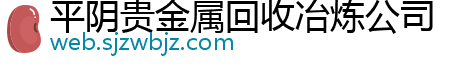 平阴贵金属回收冶炼公司
web.sjzwbjz.com